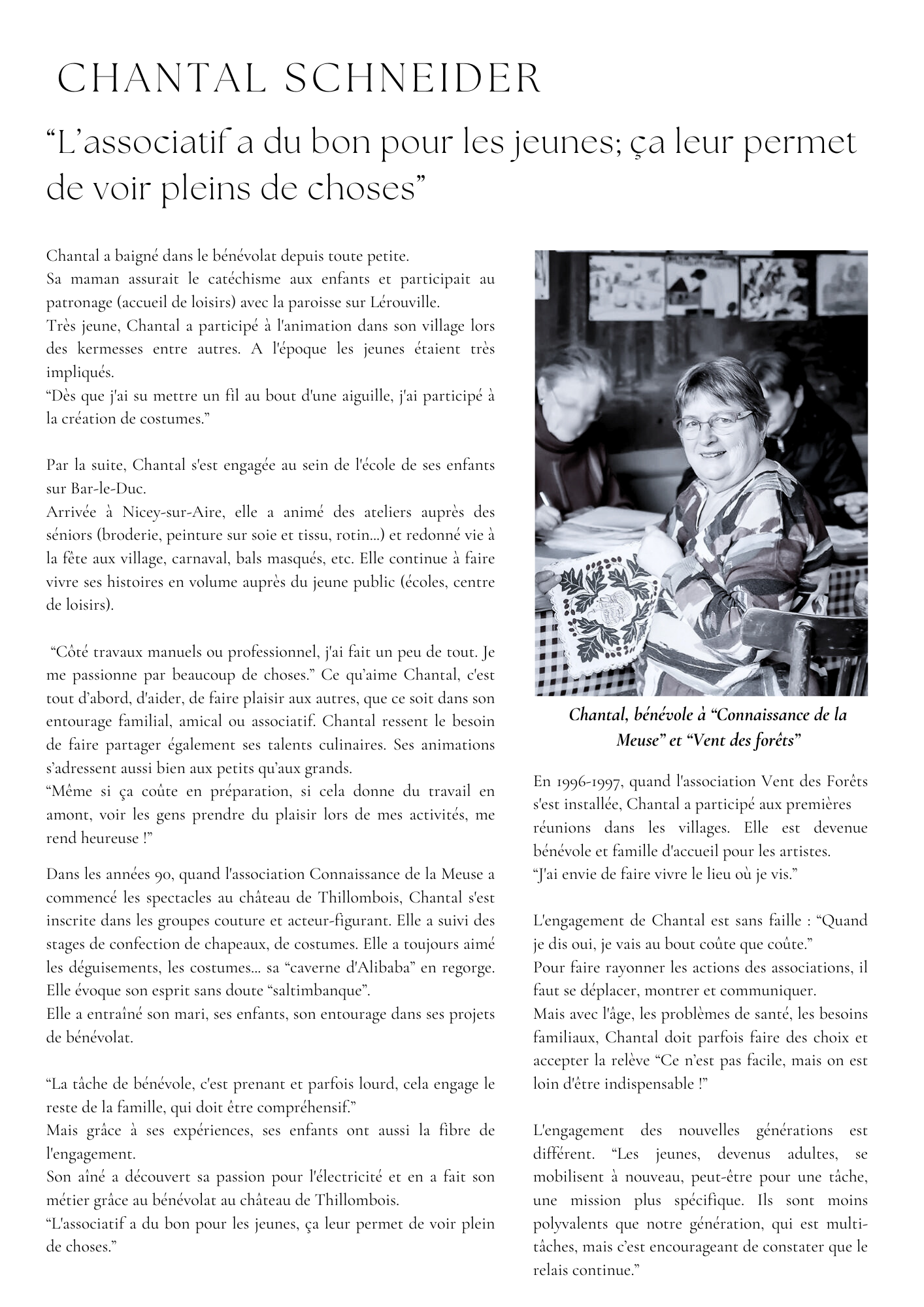 CHANTAL SCHNEIDER

“L’associatif a du bon pour les jeunes; ça leur permet de voir pleins de choses”

Chantal a baigné dans le bénévolat depuis toute petite.
Sa maman assurait le catéchisme aux enfants et participait au patronage (accueil de loisirs) avec la paroisse sur Lérouville.
Très jeune, Chantal a participé à l'animation dans son village lors des kermesses entre autres. A l'époque les jeunes étaient très impliqués.
“Dès que j'ai su mettre un fil au bout d'une aiguille, j'ai participé à la création de costumes.”

Par la suite, Chantal s'est engagée au sein de l'école de ses enfants sur Bar-le-Duc.
Arrivée à Nicey-sur-Aire, elle a animé des ateliers auprès des séniors (broderie, peinture sur soie et tissu, rotin...) et redonné vie à la fête aux village, carnaval, bals masqués, etc. Elle continue à faire vivre ses histoires en volume auprès du jeune public (écoles, centre de loisirs).

“Côté travaux manuels ou professionnel, j'ai fait un peu de tout. Je me passionne par beaucoup de choses.” Ce qu’aime Chantal, c'est tout d’abord, d'aider, de faire plaisir aux autres, que ce soit dans son entourage familial, amical ou associatif. Chantal ressent le besoin de faire partager également ses talents culinaires. Ses animations s’adressent aussi bien aux petits qu’aux grands.
“Même si ça coûte en préparation, si cela donne du travail en amont, voir les gens prendre du plaisir lors de mes activités, me rend heureuse !”

Dans les années 90, quand l'association Connaissance de la Meuse a commencé les spectacles au château de Thillombois, Chantal s'est inscrite dans les groupes couture et acteur-figurant. Elle a suivi des stages de confection de chapeaux, de costumes. Elle a toujours aimé les déguisements, les costumes... sa “caverne d'Alibaba” en regorge. Elle évoque son esprit sans doute “saltimbanque”.
Elle a entraîné son mari, ses enfants, son entourage dans ses projets de bénévolat.

“La tâche de bénévole, c'est prenant et parfois lourd, cela engage le reste de la famille, qui doit être compréhensif.”
Mais grâce à ses expériences, ses enfants ont aussi la fibre de l'engagement.
Son aîné a découvert sa passion pour l'électricité et en a fait son métier grâce au bénévolat au château de Thillombois.
“L'associatif a du bon pour les jeunes, ça leur permet de voir plein de choses.”

Chantal, bénévole à “Connaissance de la Meuse” et “Vent des forêts”

En 1996-1997, quand l'association Vent des Forêts s'est installée, Chantal a participé aux premières réunions dans les villages. Elle est devenue bénévole et famille d'accueil pour les artistes.
“J'ai envie de faire vivre le lieu où je vis.”

L'engagement de Chantal est sans faille : “Quand je dis oui, je vais au bout coûte que coûte.”
Pour faire rayonner les actions des associations, il faut se déplacer, montrer et communiquer.
Mais avec l'âge, les problèmes de santé, les besoins familiaux, Chantal doit parfois faire des choix et accepter la relève “Ce n’est pas facile, mais on est loin d'être indispensable !”

L'engagement des nouvelles générations est différent. “Les jeunes, devenus adultes, se mobilisent à nouveau, peut-être pour une tâche, une mission plus spécifique. Ils sont moins polyvalents que notre génération, qui est multi-tâches, mais c’est encourageant de constater que le relais continue.”